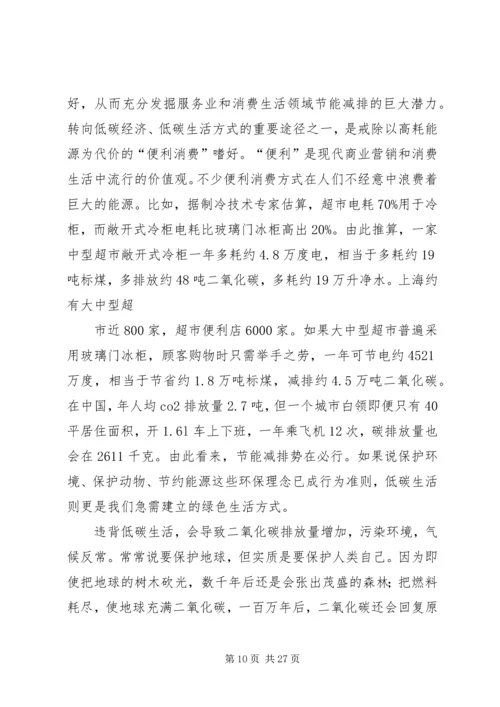 好，从而充分发掘服务业和消费生活领域节能减排的巨大潜力。转向低碳经济、低碳生活方式的重要途径之一，是戒除以高耗能源为代价的“便利消费”嗜好。“便利”是现代商业营销和消费生活中流行的价值观。不少便利消费方式在人们不经意中浪费着巨大的能源。比如，据制冷技术专家估算，超市电耗70%用于冷柜，而敞开式冷柜电耗比玻璃门冰柜高出20%。由此推算，一家中型超市敞开式冷柜一年多耗约4.8万度电，相当于多耗约19吨标煤，多排放约48吨二氧化碳，多耗约19万升净水。上海约有大中型超

市近800家，超市便利店6000家。如果大中型超市普遍采用玻璃门冰柜，顾客购物时只需举手之劳，一年可节电约4521万度，相当于节省约1.8万吨标煤，减排约4.5万吨二氧化碳。在中国，年人均co2排放量2.7吨，但一个城市白领即便只有40平居住面积，开1.61车上下班，一年乘飞机12次，碳排放量也会在2611千克。由此看来，节能减排势在必行。如果说保护环境、保护动物、节约能源这些环保理念已成行为准则，低碳生活则更是我们急需建立的绿色生活方式。

违背低碳生活，会导致二氧化碳排放量增加，污染环境，气候反常。常常说要保护地球，但实质是要保护人类自己。因为即使把地球的树木砍光，数千年后还是会张出茂盛的森林；把燃料耗尽，使地球充满二氧化碳，一百万年后，二氧化碳还会回复原

第10页 共27页